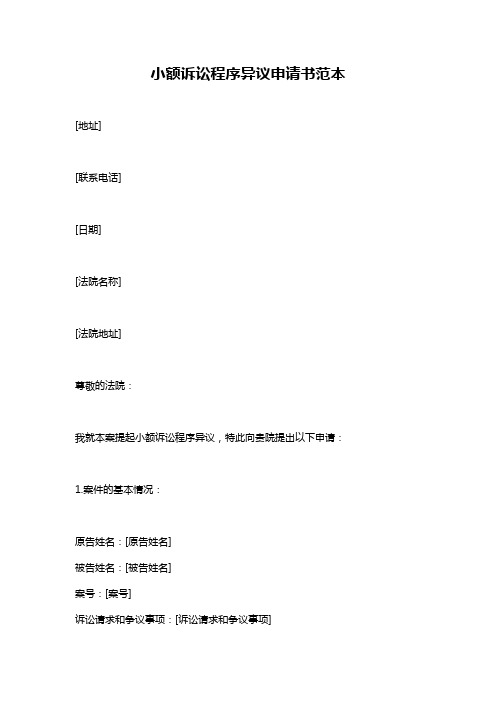 小额诉讼程序异议申请书范本

[地址]

[联系电话]

[日期]

[法院名称]

[法院地址]

尊敬的法院：

我就本案提起小额诉讼程序异议，特此向贵院提出以下申请：

1.案件的基本情况：

原告姓名：[原告姓名]
被告姓名：[被告姓名]
案号：[案号]
诉讼请求和争议事项：[诉讼请求和争议事项]